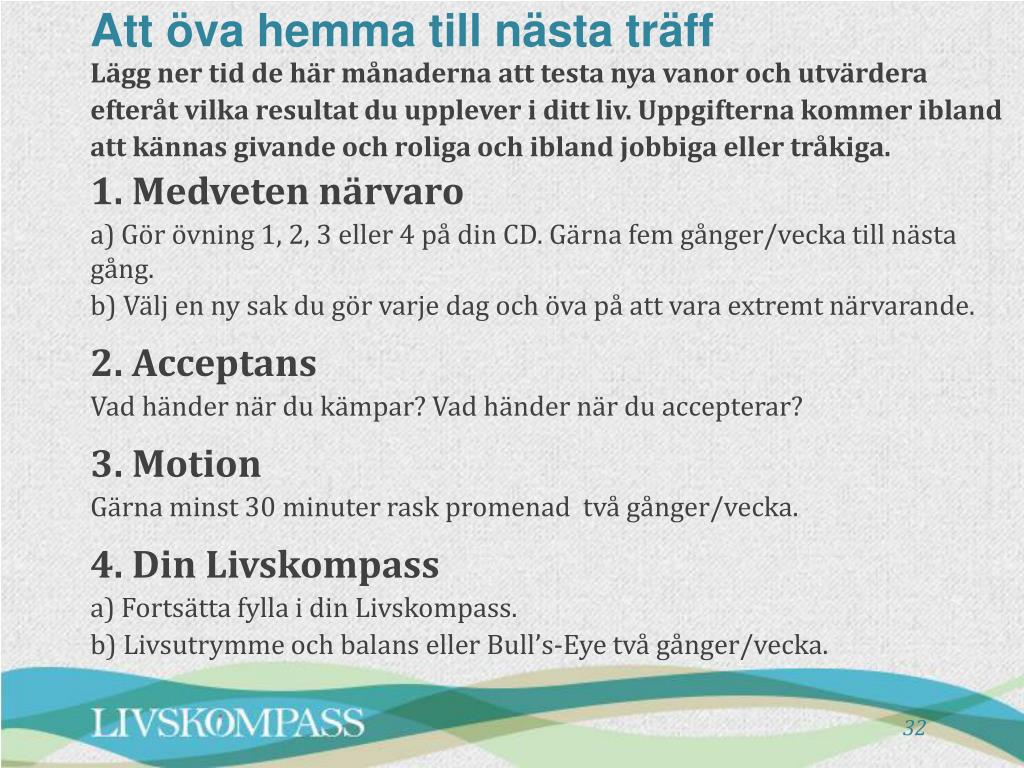 Att öva hemma till nästa träff

Lägg ner tid de här månaderna att testa nya vanor och utvärdera efteråt vilka resultat du upplever i ditt liv. Uppgifterna kommer ibland att kännas givande och roliga och ibland jobbiga eller tråkiga.

1. Medveten närvaro

a) Gör övning 1, 2, 3 eller 4 på din CD. Gärna fem gånger/vecka till nästa gång.

b) Välj en ny sak du gör varje dag och öva på att vara extremt närvarande.

2. Acceptans

Vad händer när du kämpar? Vad händer när du accepterar?

3. Motion

Gärna minst 30 minuter rask promenad två gånger/vecka.

4. Din Livskompass

a) Fortsätta fylla i din Livskompass.

b) Livsutrymme och balans eller Bull's-Eye två gånger/vecka.

LIVSKOMPASS

32